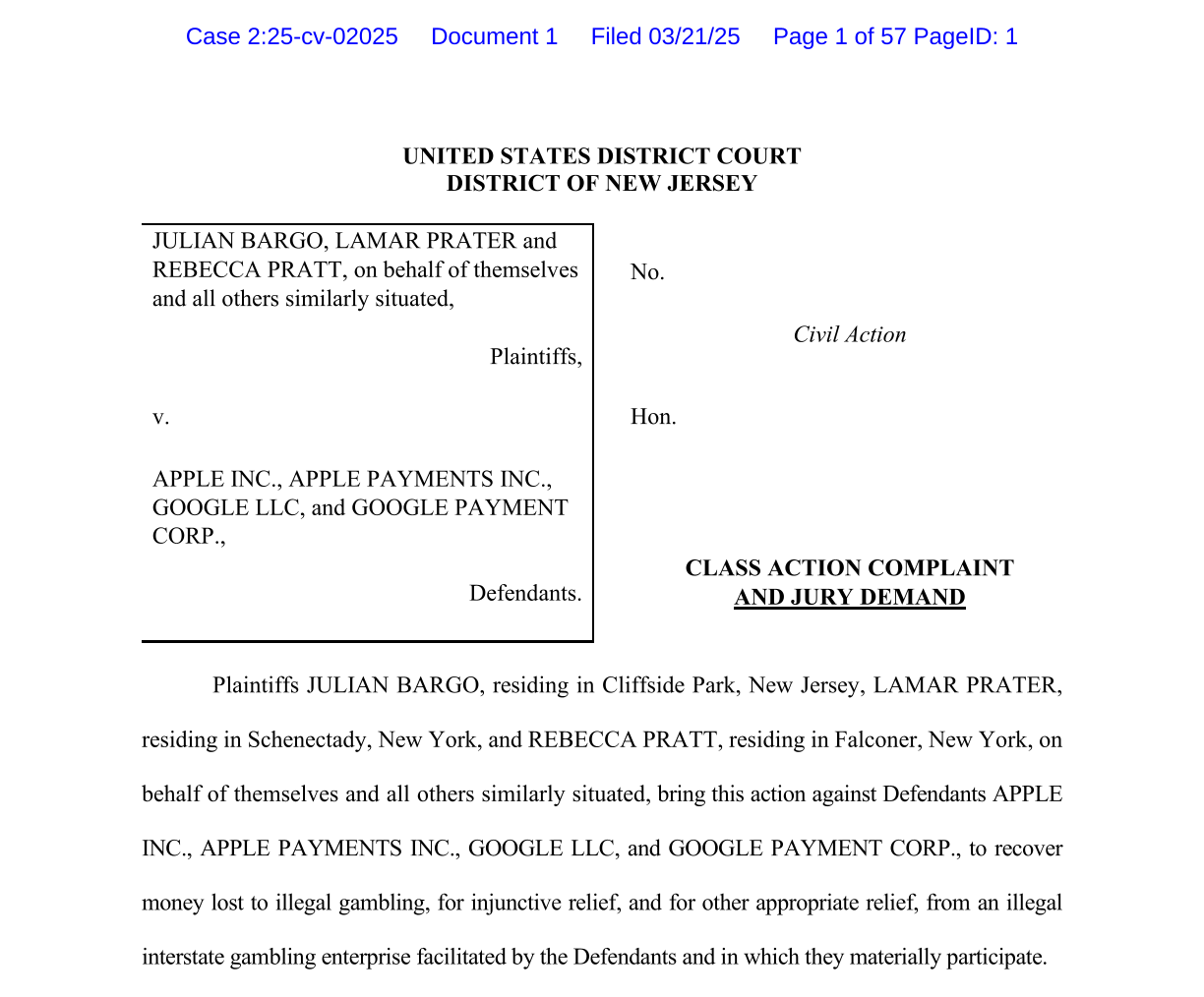 Case 2:25-cv-02025 Document 1 Filed 03/21/25 Page 1 of 57 PageID: 1

UNITED STATES DISTRICT COURT
DISTRICT OF NEW JERSEY

JULIAN BARGO, LAMAR PRATER and REBECCA PRATT, on behalf of themselves and all others similarly situated,

Plaintiffs,

v.

APPLE INC., APPLE PAYMENTS INC., GOOGLE LLC, and GOOGLE PAYMENT CORP.,

Defendants.

No.

Civil Action

Hon.

CLASS ACTION COMPLAINT
AND JURY DEMAND

Plaintiffs JULIAN BARGO, residing in Cliffside Park, New Jersey, LAMAR PRATER, residing in Schenectady, New York, and REBECCA PRATT, residing in Falconer, New York, on behalf of themselves and all others similarly situated, bring this action against Defendants APPLE INC., APPLE PAYMENTS INC., GOOGLE LLC, and GOOGLE PAYMENT CORP., to recover money lost to illegal gambling, for injunctive relief, and for other appropriate relief, from an illegal interstate gambling enterprise facilitated by the Defendants and in which they materially participate.